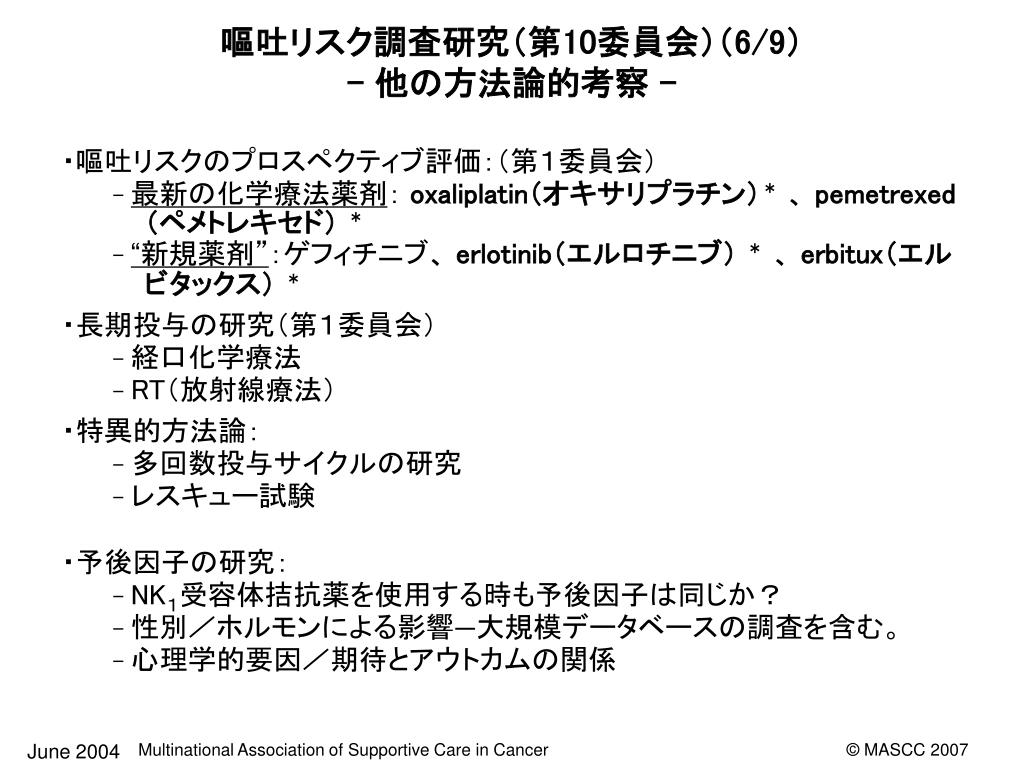 嘔吐リスク調査研究（第10委員会）（6/9）
－ 他の方法論的考察 －

・嘔吐リスクのプロスペクティブ評価：（第１委員会）
－ 最新の化学療法薬剤： oxaliplatin（オキサリプラチン）＊ 、pemetrexed（ペメトレキセド）＊
－ “新規薬剤”：ゲフィチニブ、erlotinib（エルロチニブ）＊ 、erbitux（エルビタックス）＊

・長期投与の研究（第１委員会）
－ 経口化学療法
－ RT（放射線療法）

・特異的方法論：
－ 多回数投与サイクルの研究
－ レスキュー試験

・予後因子の研究：
－ NK$_1$受容体拮抗薬を使用する時も予後因子は同じか？
－ 性別／ホルモンによる影響―大規模データベースの調査を含む。
－ 心理学的要因／期待とアウトカムの関係

June 2004 Multinational Association of Supportive Care in Cancer © MASCC 2007